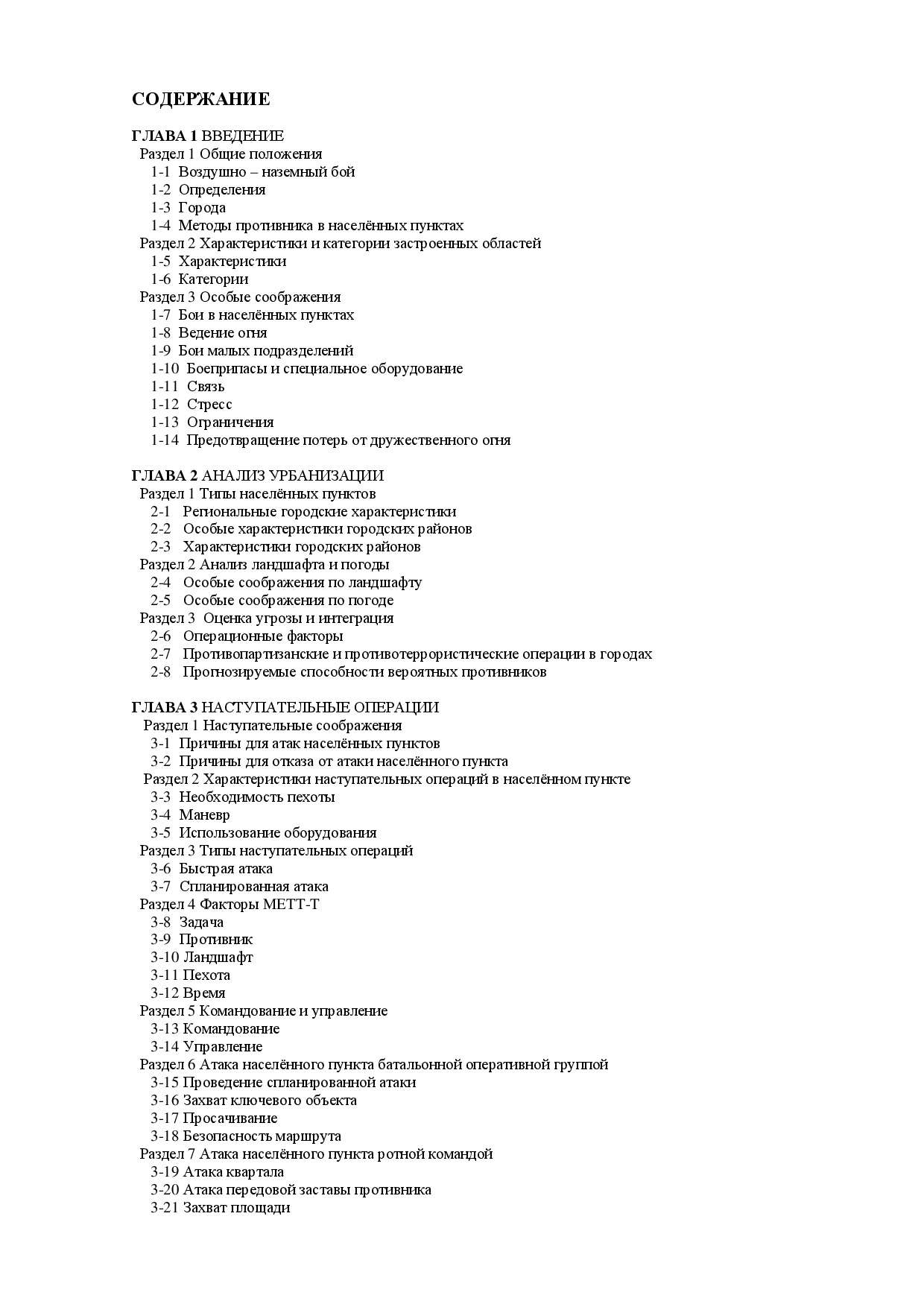 СОДЕРЖАНИЕ

ГЛАВА 1 ВВЕДЕНИЕ
Раздел 1 Общие положения
1-1 Воздушно – наземный бой
1-2 Определения
1-3 Города
1-4 Методы противника в населённых пунктах
Раздел 2 Характеристики и категории застроенных областей
1-5 Характеристики
1-6 Категории
Раздел 3 Особые соображения
1-7 Бои в населённых пунктах
1-8 Ведение огня
1-9 Бои малых подразделений
1-10 Боеприпасы и специальное оборудование
1-11 Связь
1-12 Стресс
1-13 Ограничения
1-14 Предотвращение потерь от дружественного огня

ГЛАВА 2 АНАЛИЗ УРБАНИЗАЦИИ
Раздел 1 Типы населённых пунктов
2-1 Региональные городские характеристики
2-2 Особые характеристики городских районов
2-3 Характеристики городских районов
Раздел 2 Анализ ландшафта и погоды
2-4 Особые соображения по ландшафту
2-5 Особые соображения по погоде
Раздел 3 Оценка угрозы и интеграция
2-6 Операционные факторы
2-7 Противопартизанские и противотеррористические операции в городах
2-8 Прогнозируемые способности вероятных противников

ГЛАВА 3 НАСТУПАТЕЛЬНЫЕ ОПЕРАЦИИ
Раздел 1 Наступательные соображения
3-1 Причины для атак населённых пунктов
3-2 Причины для отказа от атаки населённого пункта
Раздел 2 Характеристики наступательных операций в населённом пункте
3-3 Необходимость пехоты
3-4 Маневр
3-5 Использование оборудования
Раздел 3 Типы наступательных операций
3-6 Быстрая атака
3-7 Спланированная атака
Раздел 4 Факторы МЕТТ-Т
3-8 Задача
3-9 Противник
3-10 Ландшафт
3-11 Пехота
3-12 Время
Раздел 5 Командование и управление
3-13 Командование
3-14 Управление
Раздел 6 Атака населённого пункта батальонной оперативной группой
3-15 Проведение спланированной атаки
3-16 Захват ключевого объекта
3-17 Просачивание
3-18 Безопасность маршрута
Раздел 7 Атака населённого пункта ротной командой
3-19 Атака квартала
3-20 Атака передовой заставы противника
3-21 Захват площади